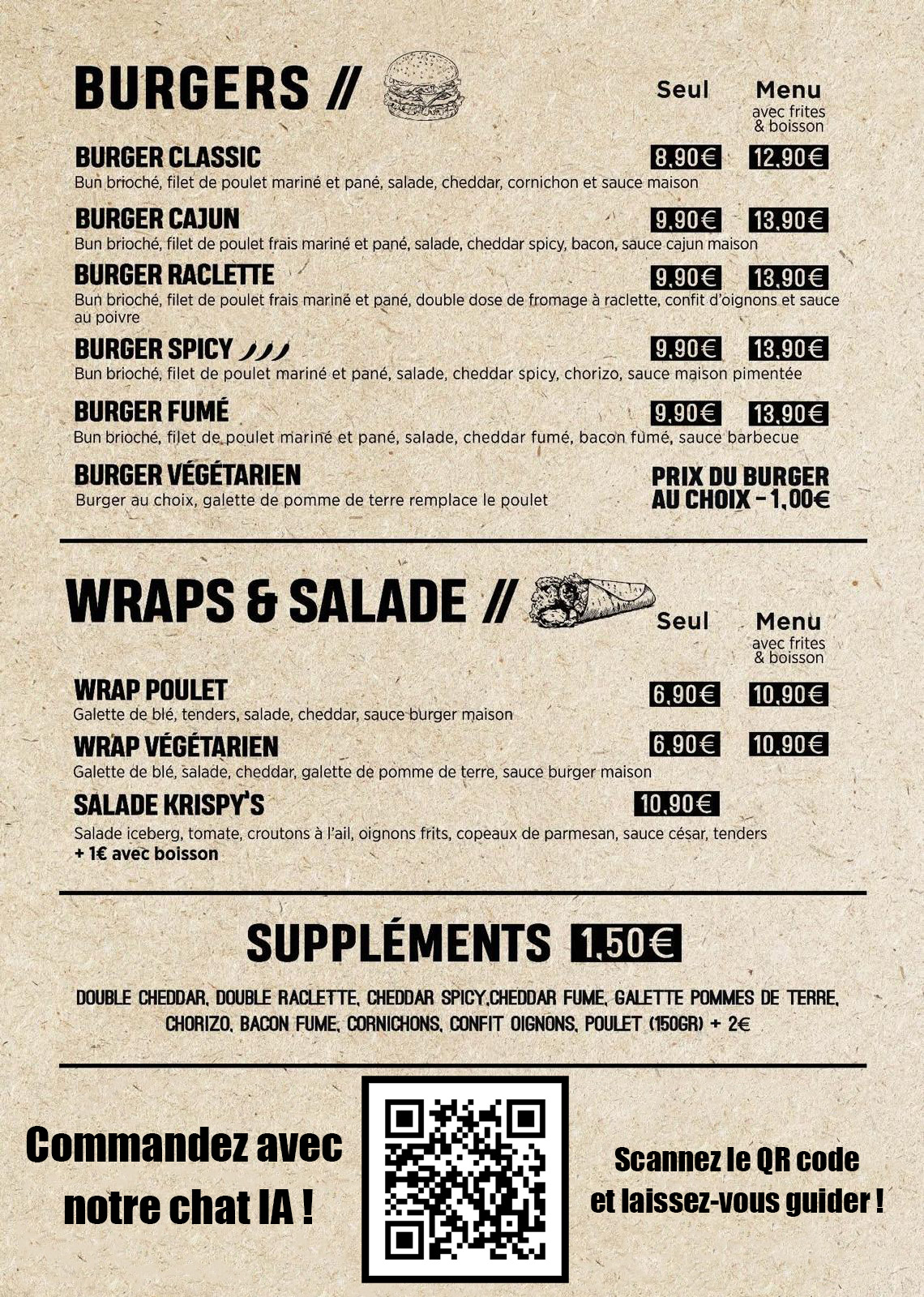 BURGERS //

Seul

Menu
avec frites & boisson

BURGER CLASSIC 8,90€ 12,90€
Bun brioché, filet de poulet mariné et pané, salade, cheddar, cornichon et sauce maison

BURGER CAJUN 9,90€ 13,90€
Bun brioché, filet de poulet frais mariné et pané, salade, cheddar spicy, bacon, sauce cajun maison

BURGER RACLETTE 9,90€ 13,90€
Bun brioché, filet de poulet frais mariné et pané, double dose de fromage à raclette, confit d'oignons et sauce au poivre

BURGER SPICY 9,90€ 13,90€
Bun brioché, filet de poulet mariné et pané, salade, cheddar spicy, chorizo, sauce maison pimentée

BURGER FUMÉ 9,90€ 13,90€
Bun brioché, filet de poulet mariné et pané, salade, cheddar fumé, bacon fumé, sauce barbecue

BURGER VÉGÉTARIEN
Burger au choix, galette de pomme de terre remplace le poulet

PRIX DU BURGER AU CHOIX - 1,00€

WRAPS & SALADE //

Seul

Menu
avec frites & boisson

WRAP POULET 6,90€ 10,90€
Galette de blé, tenders, salade, cheddar, sauce burger maison

WRAP VÉGÉTARIEN 6,90€ 10,90€
Galette de blé, salade, cheddar, galette de pomme de terre, sauce burger maison

SALADE KRISPY'S 10,90€
Salade iceberg, tomate, croutons à l'ail, oignons frits, copeaux de parmesan, sauce césar, tenders
+ 1€ avec boisson

SUPPLÉMENTS 1,50€

DOUBLE CHEDDAR, DOUBLE RACLETTE, CHEDDAR SPICY,CHEDDAR FUME, GALETTE POMMES DE TERRE, CHORIZO, BACON FUME, CORNICHONS, CONFIT OIGNONS, POULET (150GR) + 2€

Commandez avec notre chat IA !

Scannez le QR code et laissez-vous guider !